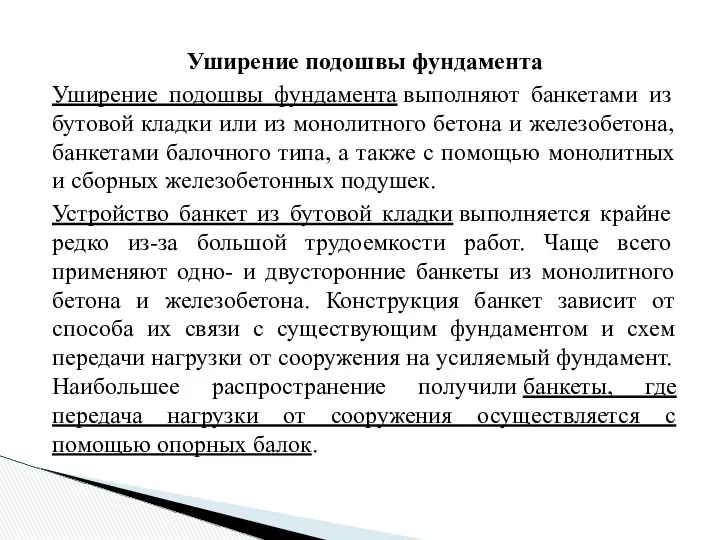 Уширение подошвы фундамента

Уширение подошвы фундамента выполняют банкетами из бутовой кладки или из монолитного бетона и железобетона, банкетами балочного типа, а также с помощью монолитных и сборных железобетонных подушек.

Устройство банкет из бутовой кладки выполняется крайне редко из-за большой трудоемкости работ. Чаще всего применяют одно- и двусторонние банкеты из монолитного бетона и железобетона. Конструкция банкет зависит от способа их связи с существующим фундаментом и схем передачи нагрузки от сооружения на усиляемый фундамент. Наибольшее распространение получили банкеты, где передача нагрузки от сооружения осуществляется с помощью опорных балок.